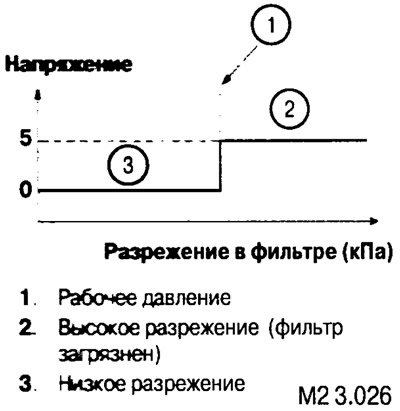 1

Напряжение

2

5

3

0

Разрежение в фильтре (кПа)

1. Рабочее давление

2. Высокое разрежение (фильтр загрязнен)

3. Низкое разрежение

M2 3.026